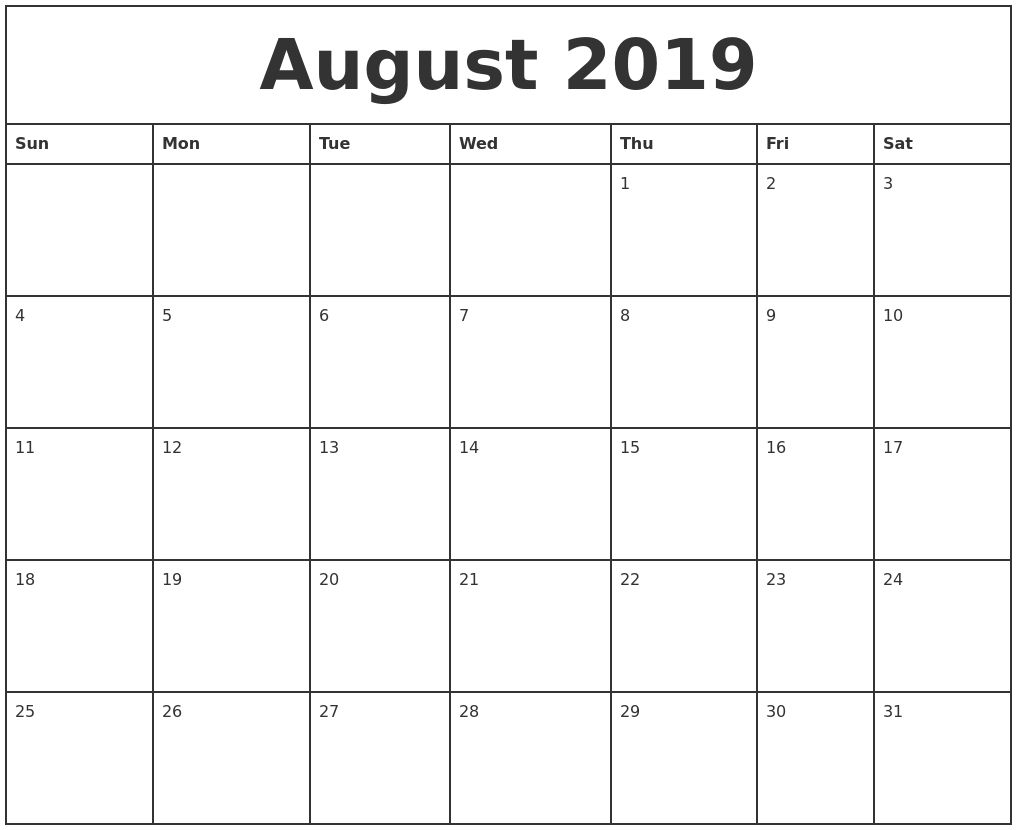 August 2019

| Sun | Mon | Tue | Wed | Thu | Fri | Sat |
|---|---|---|---|---|---|---|
| | | | | 1 | 2 | 3 |
| 4 | 5 | 6 | 7 | 8 | 9 | 10 |
| 11 | 12 | 13 | 14 | 15 | 16 | 17 |
| 18 | 19 | 20 | 21 | 22 | 23 | 24 |
| 25 | 26 | 27 | 28 | 29 | 30 | 31 |